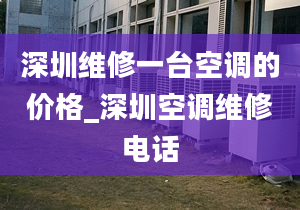 深圳维修一台空调的价格_深圳空调维修电话